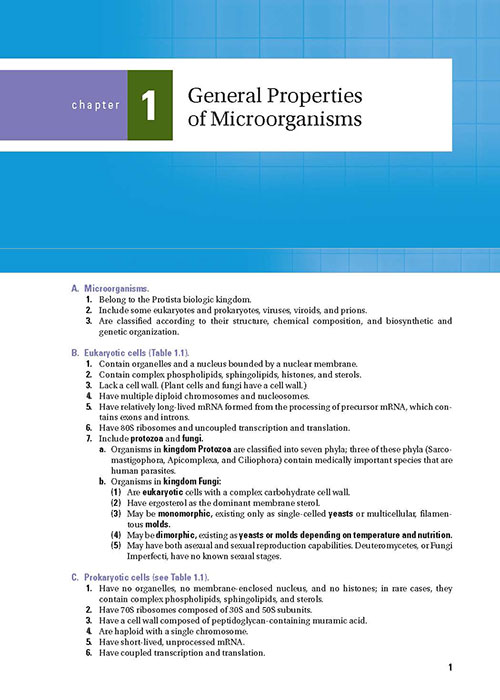 chapter 1 General Properties of Microorganisms

A. Microorganisms.
1. Belong to the Protista biologic kingdom.
2. Include some eukaryotes and prokaryotes, viruses, viroids, and prions.
3. Are classified according to their structure, chemical composition, and biosynthetic and genetic organization.

B. Eukaryotic cells (Table 1.1).
1. Contain organelles and a nucleus bounded by a nuclear membrane.
2. Contain complex phospholipids, sphingolipids, histones, and sterols.
3. Lack a cell wall. (Plant cells and fungi have a cell wall.)
4. Have multiple diploid chromosomes and nucleosomes.
5. Have relatively long-lived mRNA formed from the processing of precursor mRNA, which contains exons and introns.
6. Have 80S ribosomes and uncoupled transcription and translation.
7. Include protozoa and fungi.
a. Organisms in kingdom Protozoa are classified into seven phyla; three of these phyla (Sarcomastigophora, Apicomplexa, and Ciliophora) contain medically important species that are human parasites.
b. Organisms in kingdom Fungi:
(1) Are eukaryotic cells with a complex carbohydrate cell wall.
(2) Have ergosterol as the dominant membrane sterol.
(3) May be monomorphic, existing only as single-celled yeasts or multicellular, filamentous molds.
(4) May be dimorphic, existing as yeasts or molds depending on temperature and nutrition.
(5) May have both asexual and sexual reproduction capabilities. Deuteromycetes, or Fungi Imperfecti, have no known sexual stages.

C. Prokaryotic cells (see Table 1.1).
1. Have no organelles, no membrane-enclosed nucleus, and no histones; in rare cases, they contain complex phospholipids, sphingolipids, and sterols.
2. Have 70S ribosomes composed of 30S and 50S subunits.
3. Have a cell wall composed of peptidoglycan-containing muramic acid.
4. Are haploid with a single chromosome.
5. Have short-lived, unprocessed mRNA.
6. Have coupled transcription and translation.

1